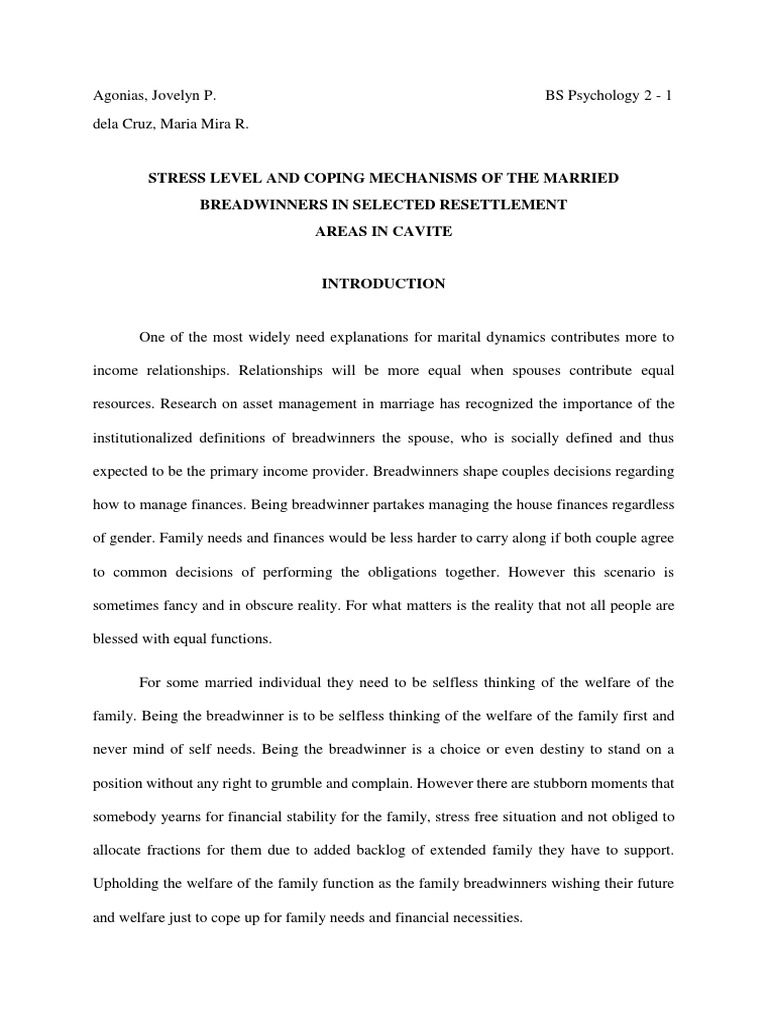 Agonias, Jovelyn P.

BS Psychology 2 - 1

dela Cruz, Maria Mira R.

STRESS LEVEL AND COPING MECHANISMS OF THE MARRIED BREADWINNERS IN SELECTED RESETTLEMENT AREAS IN CAVITE

INTRODUCTION

One of the most widely need explanations for marital dynamics contributes more to income relationships. Relationships will be more equal when spouses contribute equal resources. Research on asset management in marriage has recognized the importance of the institutionalized definitions of breadwinners the spouse, who is socially defined and thus expected to be the primary income provider. Breadwinners shape couples decisions regarding how to manage finances. Being breadwinner partakes managing the house finances regardless of gender. Family needs and finances would be less harder to carry along if both couple agree to common decisions of performing the obligations together. However this scenario is sometimes fancy and in obscure reality. For what matters is the reality that not all people are blessed with equal functions.

For some married individual they need to be selfless thinking of the welfare of the family. Being the breadwinner is to be selfless thinking of the welfare of the family first and never mind of self needs. Being the breadwinner is a choice or even destiny to stand on a position without any right to grumble and complain. However there are stubborn moments that somebody yearns for financial stability for the family, stress free situation and not obliged to allocate fractions for them due to added backlog of extended family they have to support. Upholding the welfare of the family function as the family breadwinners wishing their future and welfare just to cope up for family needs and financial necessities.